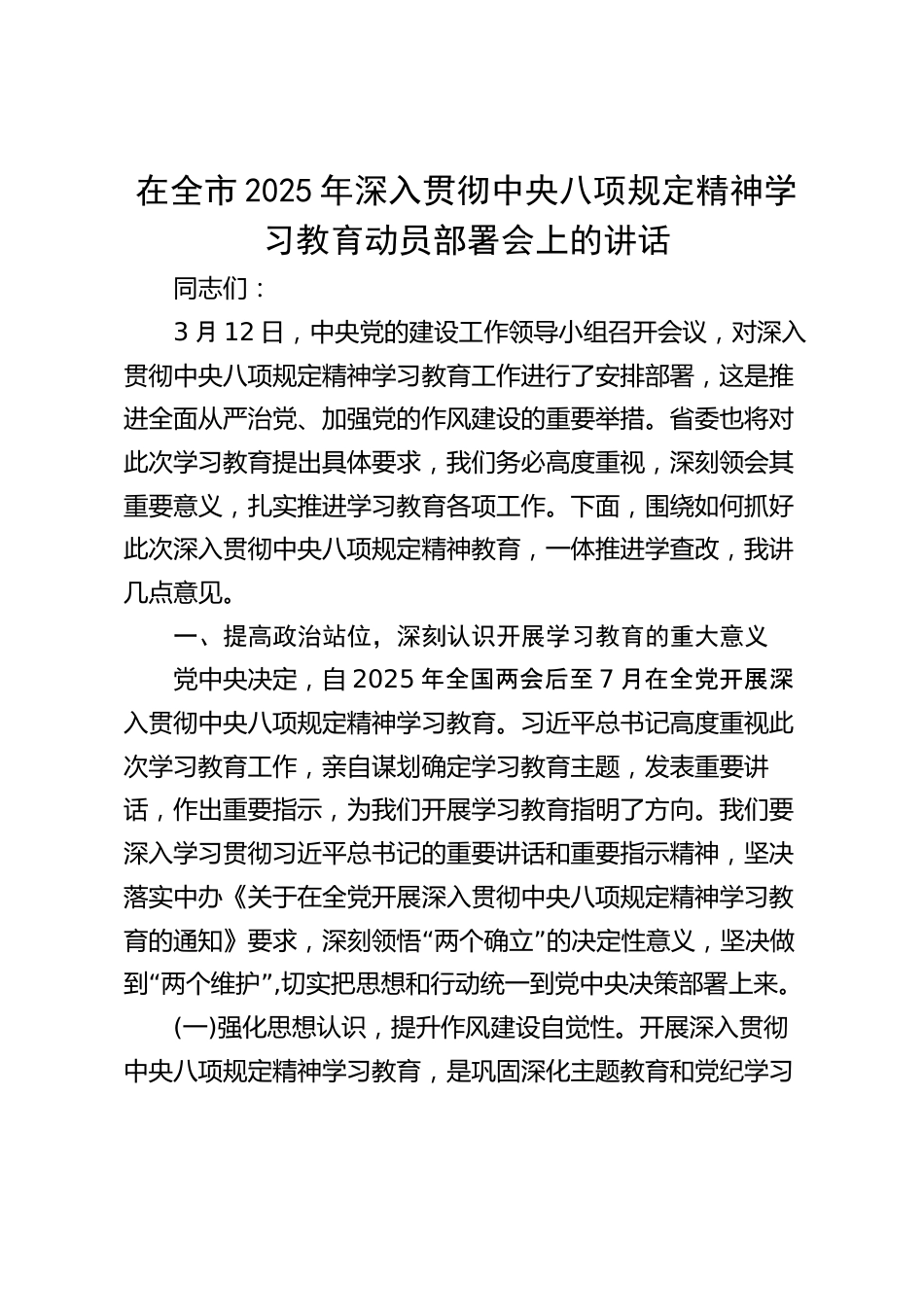 在全市2025年深入贯彻中央八项规定精神学习教育动员部署会上的讲话

同志们：

3月12日，中央党的建设工作领导小组召开会议，对深入贯彻中央八项规定精神学习教育工作进行了安排部署，这是推进全面从严治党、加强党的作风建设的重要举措。省委也将对此次学习教育提出具体要求，我们务必高度重视，深刻领会其重要意义，扎实推进学习教育各项工作。下面，围绕如何抓好此次深入贯彻中央八项规定精神教育，一体推进学查改，我讲几点意见。

一、提高政治站位，深刻认识开展学习教育的重大意义

党中央决定，自2025年全国两会后至7月在全党开展深入贯彻中央八项规定精神学习教育。习近平总书记高度重视此次学习教育工作，亲自谋划确定学习教育主题，发表重要讲话，作出重要指示，为我们开展学习教育指明了方向。我们要深入学习贯彻习近平总书记的重要讲话和重要指示精神，坚决落实中办《关于在全党开展深入贯彻中央八项规定精神学习教育的通知》要求，深刻领悟“两个确立”的决定性意义，坚决做到“两个维护”,切实把思想和行动统一到党中央决策部署上来。

(一)强化思想认识，提升作风建设自觉性。开展深入贯彻中央八项规定精神学习教育，是巩固深化主题教育和党纪学习